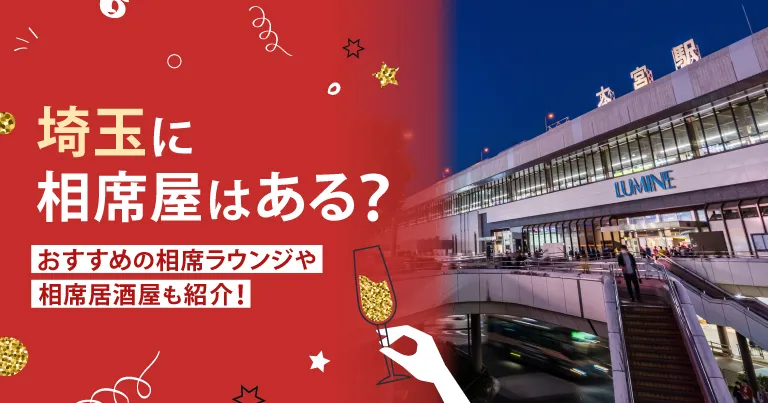 埼玉に
相席屋はある?

おすすめの相席ラウンジや
相席居酒屋も紹介!

大宮駅

LUMINE